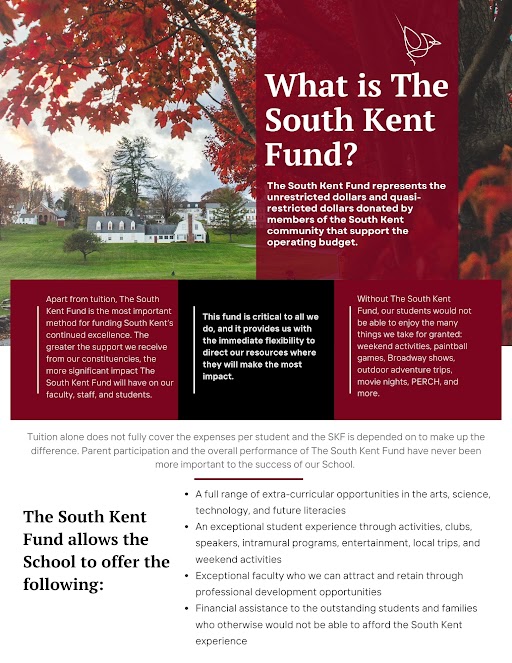 What is The South Kent Fund?

The South Kent Fund represents the unrestricted dollars and quasi-restricted dollars donated by members of the South Kent community that support the operating budget.

Apart from tuition, The South Kent Fund is the most important method for funding South Kent's continued excellence. The greater the support we receive from our constituencies, the more significant impact The South Kent Fund will have on our faculty, staff, and students.

This fund is critical to all we do, and it provides us with the immediate flexibility to direct our resources where they will make the most impact.

Without The South Kent Fund, our students would not be able to enjoy the many things we take for granted: weekend activities, paintball games, Broadway shows, outdoor adventure trips, movie nights, PERCH, and more.

Tuition alone does not fully cover the expenses per student and the SKF is depended on to make up the difference. Parent participation and the overall performance of The South Kent Fund have never been more important to the success of our School.

The South Kent Fund allows the School to offer the following:

• A full range of extra-curricular opportunities in the arts, science, technology, and future literacies
• An exceptional student experience through activities, clubs, speakers, intramural programs, entertainment, local trips, and weekend activities
• Exceptional faculty who we can attract and retain through professional development opportunities
• Financial assistance to the outstanding students and families who otherwise would not be able to afford the South Kent experience